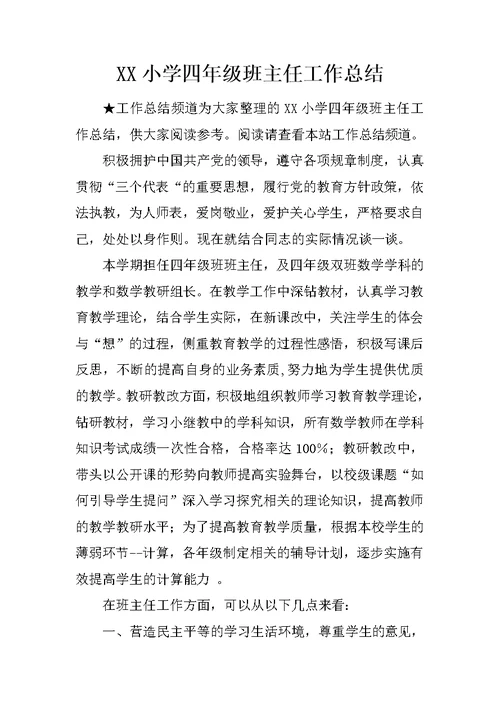 XX 小学四年级班主任工作总结

★工作总结频道为大家整理的 XX 小学四年级班主任工作总结，供大家阅读参考。阅读请查看本站工作总结频道。

积极拥护中国共产党的领导，遵守各项规章制度，认真贯彻“三个代表“的重要思想，履行党的教育方针政策，依法执教，为人师表，爱岗敬业，爱护关心学生，严格要求自己，处处以身作则。现在就结合同志的实际情况谈一谈。

本学期担任四年级班班主任，及四年级双班数学学科的教学和数学教研组长。在教学工作中深钻教材，认真学习教育教学理论，结合学生实际，在新课改中，关注学生的体会与“想”的过程，侧重教育教学的过程性感悟，积极写课后反思，不断的提高自身的业务素质，努力地为学生提供优质的教学。教研教改方面，积极地组织教师学习教育教学理论，钻研教材，学习小继教中的学科知识，所有数学教师在学科知识考试成绩一次性合格，合格率达 100%；教研教改中，带头以公开课的形势向教师提高实验舞台，以校级课题“如何引导学生提问”深入学习探究相关的理论知识，提高教师的教学教研水平；为了提高教育教学质量，根据本校学生的薄弱环节--计算，各年级制定相关的辅导计划，逐步实施有效提高学生的计算能力 。

在班主任工作方面，可以从以下几点来看：

一、营造民主平等的学习生活环境，尊重学生的意见，